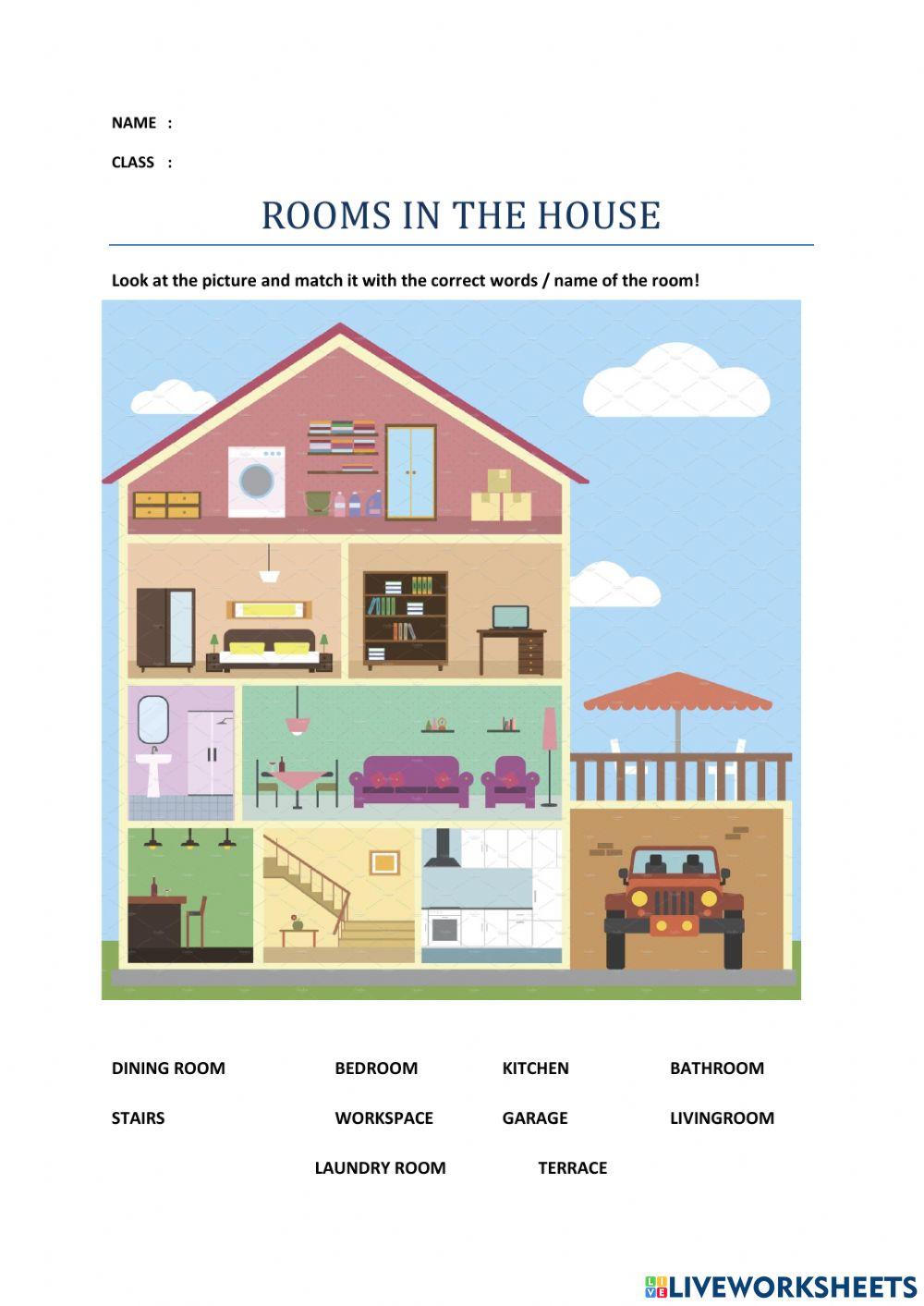 NAME :

CLASS :

ROOMS IN THE HOUSE

Look at the picture and match it with the correct words / name of the room!

DINING ROOM BEDROOM KITCHEN BATHROOM

STAIRS WORKSPACE GARAGE LIVINGROOM

LAUNDRY ROOM TERRACE

LIVEWORKSHEETS